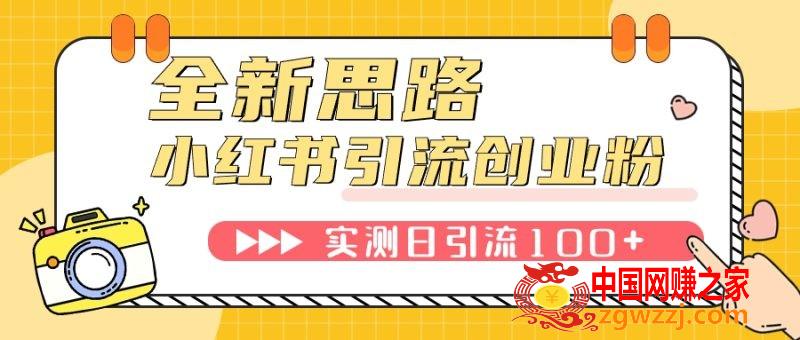 全新思路
小红书引流创业粉
实测日引流100+
中国网赚之家
zgwzzj.com